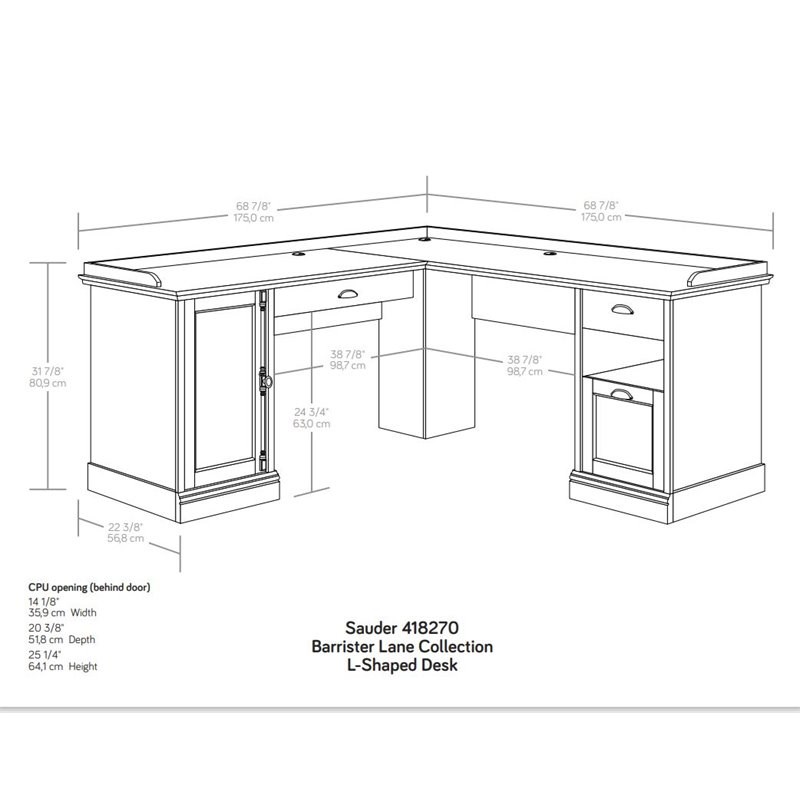 68 7/8"
175,0 cm

68 7/8"
175,0 cm

31 7/8"
80,9 cm

38 7/8"
98,7 cm

38 7/8"
98,7 cm

24 3/4"
63,0 cm

22 3/8"
56,8 cm

CPU opening (behind door)
14 1/8"
35,9 cm Width
20 3/8"
51,8 cm Depth
25 1/4"
64,1 cm Height

Sauder 418270
Barrister Lane Collection
L-Shaped Desk